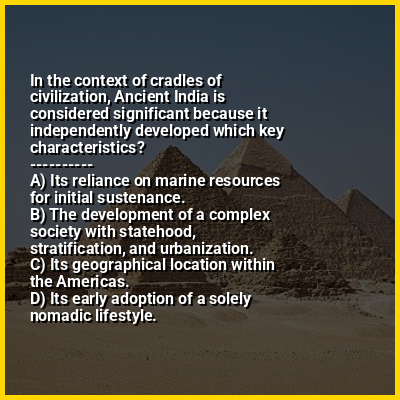 In the context of cradles of civilization, Ancient India is considered significant because it independently developed which key characteristics?

----------

A) Its reliance on marine resources for initial sustenance.
B) The development of a complex society with statehood, stratification, and urbanization.
C) Its geographical location within the Americas.
D) Its early adoption of a solely nomadic lifestyle.